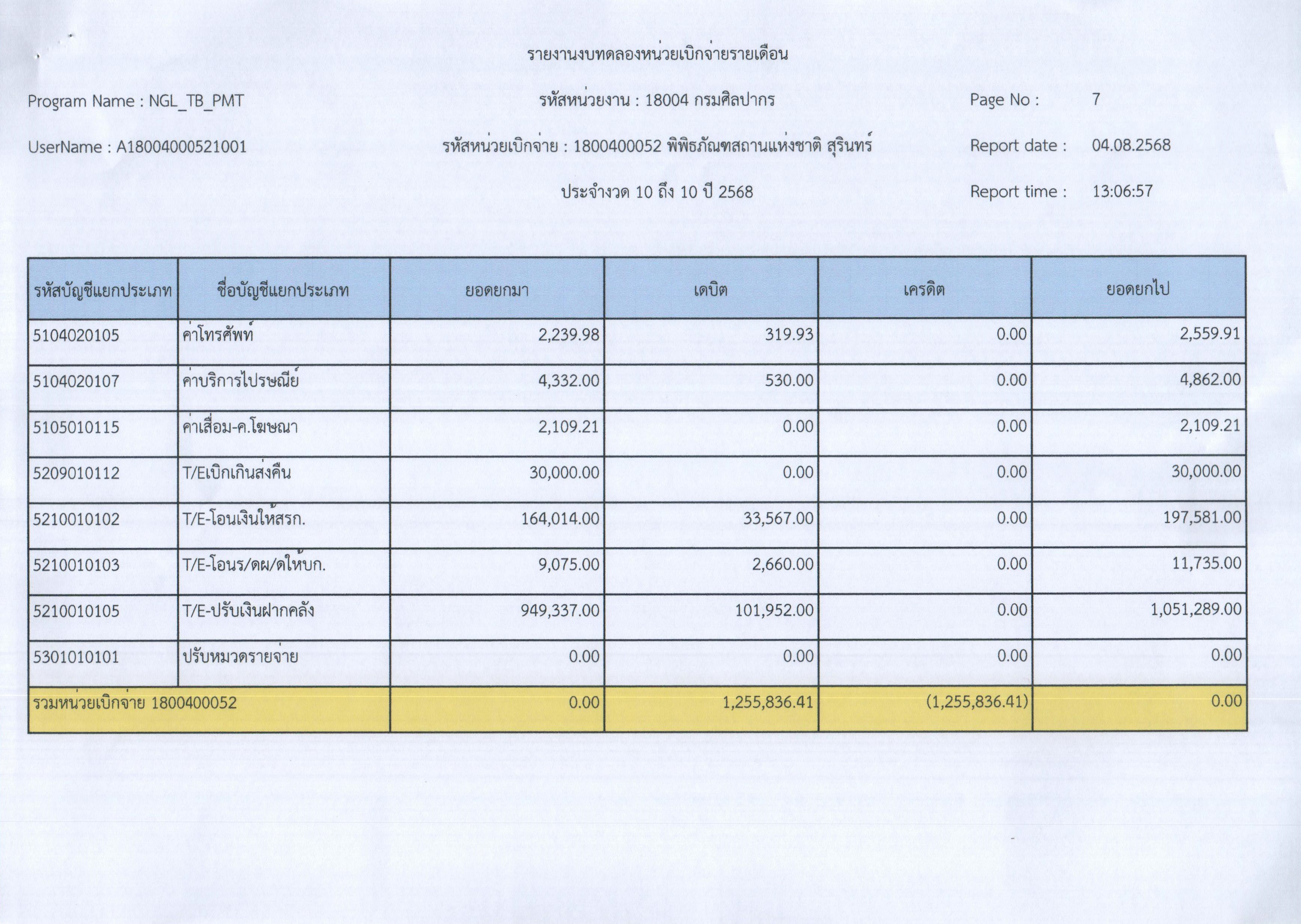 รายงานงบทดลองหน่วยเบิกจ่ายรายเดือน

Program Name : NGL_TB_PMT

รหัสหน่วยงาน : 18004 กรมศิลปากร

Page No : 7

UserName : A18004000521001

รหัสหน่วยเบิกจ่าย : 1800400052 พิพิธภัณฑสถานแห่งชาติ สุรินทร์

Report date : 04.08.2568

ประจำงวด 10 ถึง 10 ปี 2568

Report time : 13:06:57

| รหัสบัญชีแยกประเภท | ชื่อบัญชีแยกประเภท | ยอดยกมา | เดบิต | เครดิต | ยอดยกไป |
|---|---|---|---|---|---|
| 5104020105 | ค่าโทรศัพท์ | 2,239.98 | 319.93 | 0.00 | 2,559.91 |
| 5104020107 | ค่าบริการไปรษณีย์ | 4,332.00 | 530.00 | 0.00 | 4,862.00 |
| 5105010115 | ค่าเสื่อม-ค.โฆษณา | 2,109.21 | 0.00 | 0.00 | 2,109.21 |
| 5209010112 | T/Eเบิกเกินส่งคืน | 30,000.00 | 0.00 | 0.00 | 30,000.00 |
| 5210010102 | T/E-โอนเงินให้สรก. | 164,014.00 | 33,567.00 | 0.00 | 197,581.00 |
| 5210010103 | T/E-โอนร/ดผ/ดให้บก. | 9,075.00 | 2,660.00 | 0.00 | 11,735.00 |
| 5210010105 | T/E-ปรับเงินฝากคลัง | 949,337.00 | 101,952.00 | 0.00 | 1,051,289.00 |
| 5301010101 | ปรับหมวดรายจ่าย | 0.00 | 0.00 | 0.00 | 0.00 |
| รวมหน่วยเบิกจ่าย 1800400052 | | 0.00 | 1,255,836.41 | (1,255,836.41) | 0.00 |